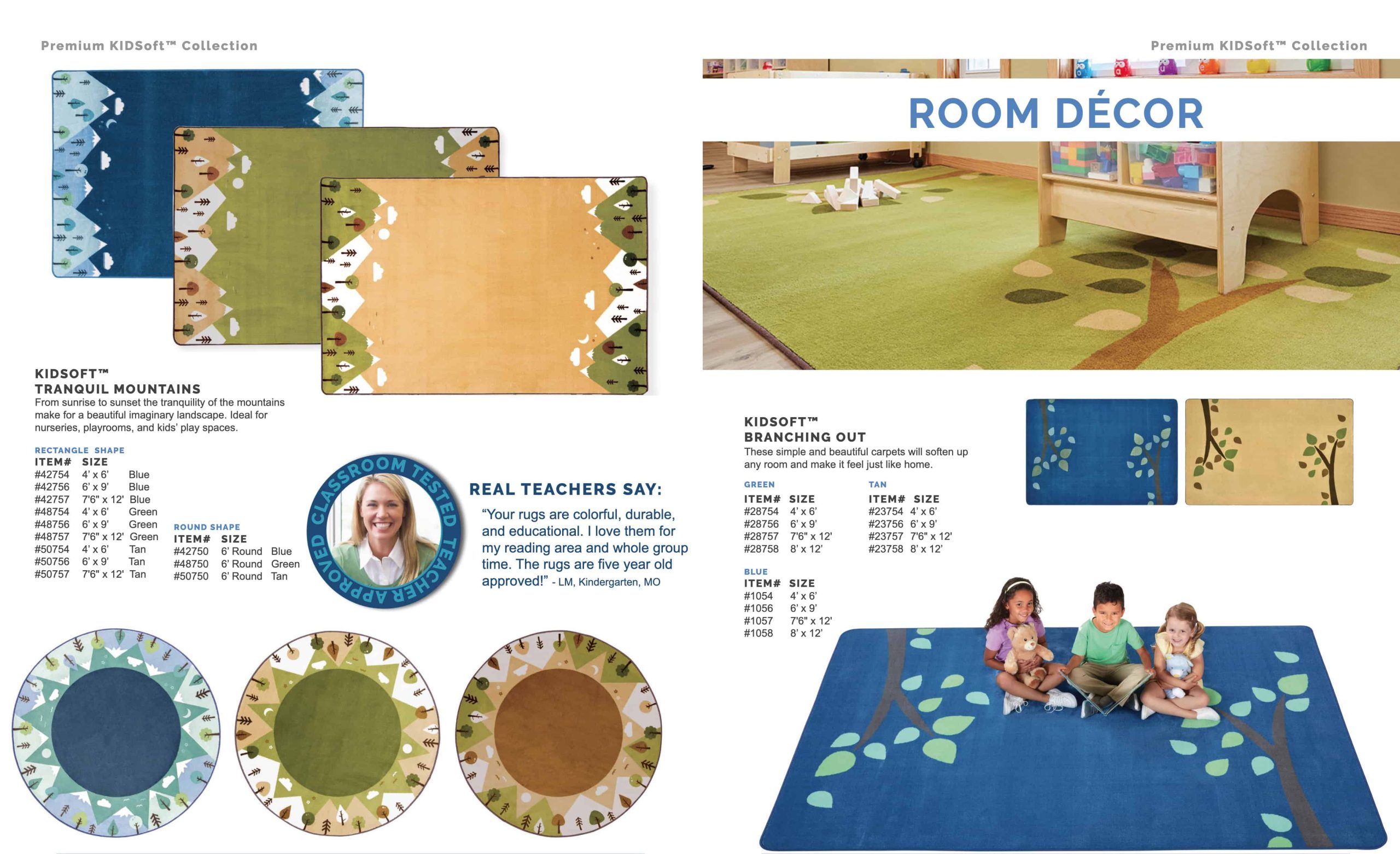 Premium KIDSoft™ Collection

KIDSOFT™
TRANQUIL MOUNTAINS
From sunrise to sunset the tranquility of the mountains make for a beautiful imaginary landscape. Ideal for nurseries, playrooms, and kids' play spaces.

RECTANGLE SHAPE

| ITEM# | SIZE | |
|---|---|---|
| #42754 | 4' x 6' | Blue |
| #42756 | 6' x 9' | Blue |
| #42757 | 7'6" x 12' | Blue |
| #48754 | 4' x 6' | Green |
| #48756 | 6' x 9' | Green |
| #48757 | 7'6" x 12' | Green |
| #50754 | 4' x 6' | Tan |
| #50756 | 6' x 9' | Tan |
| #50757 | 7'6" x 12' | Tan |

ROUND SHAPE

| ITEM# | SIZE | |
|---|---|---|
| #42750 | 6' Round | Blue |
| #48750 | 6' Round | Green |
| #50750 | 6' Round | Tan |

CLASSROOM TESTED TEACHER APPROVED

REAL TEACHERS SAY:
"Your rugs are colorful, durable, and educational. I love them for my reading area and whole group time. The rugs are five year old approved!" - LM, Kindergarten, MO

Premium KIDSoft™ Collection

ROOM DÉCOR

KIDSOFT™
BRANCHING OUT
These simple and beautiful carpets will soften up any room and make it feel just like home.

GREEN

| ITEM# | SIZE |
|---|---|
| #28754 | 4' x 6' |
| #28756 | 6' x 9' |
| #28757 | 7'6" x 12' |
| #28758 | 8' x 12' |

TAN

| ITEM# | SIZE |
|---|---|
| #23754 | 4' x 6' |
| #23756 | 6' x 9' |
| #23757 | 7'6" x 12' |
| #23758 | 8' x 12' |

BLUE

| ITEM# | SIZE |
|---|---|
| #1054 | 4' x 6' |
| #1056 | 6' x 9' |
| #1057 | 7'6" x 12' |
| #1058 | 8' x 12' |